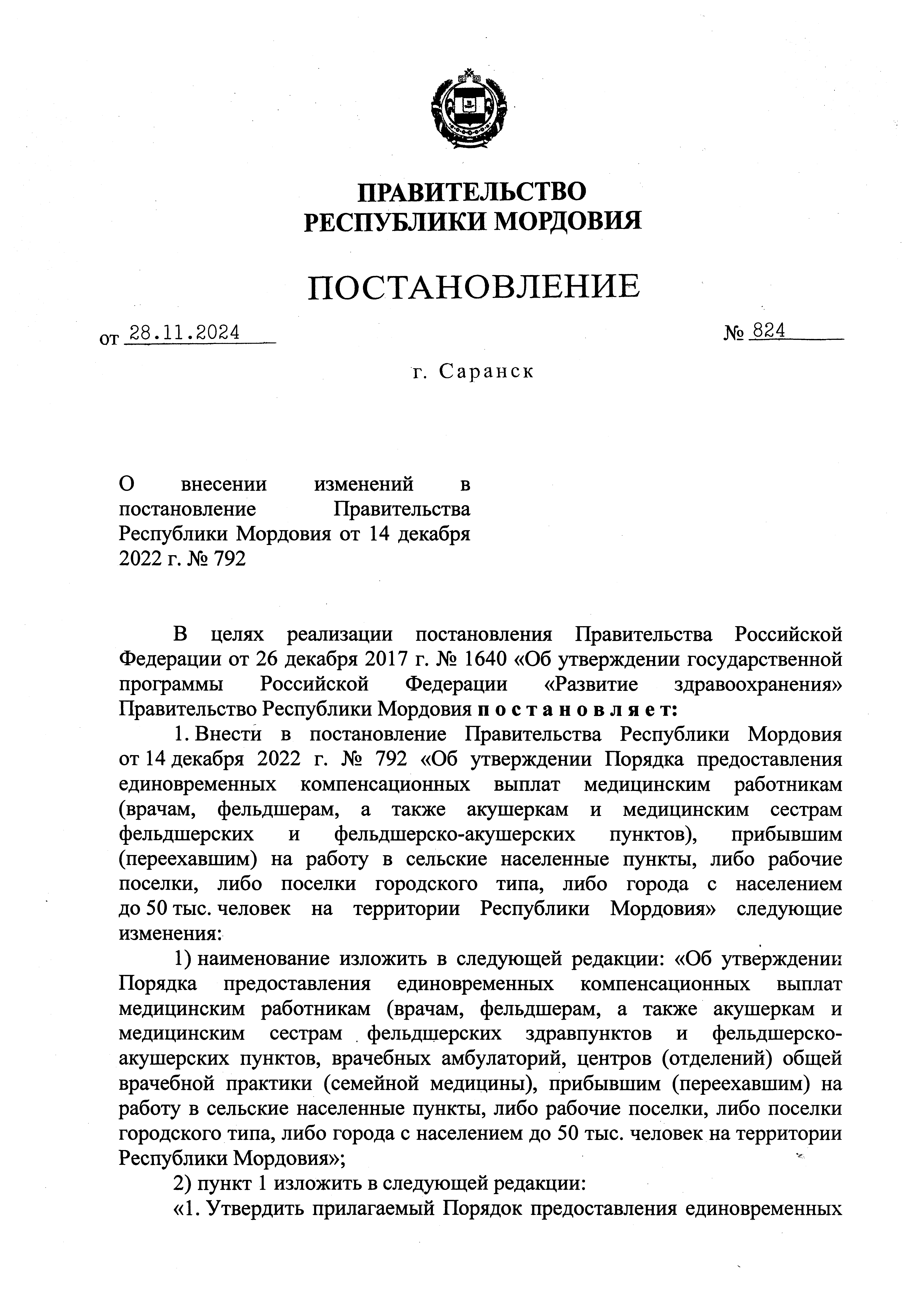 ПРАВИТЕЛЬСТВО
РЕСПУБЛИКИ МОРДОВИЯ

ПОСТАНОВЛЕНИЕ

от 28.11.2024 № 824

г. Саранск

О внесении изменений в постановление Правительства Республики Мордовия от 14 декабря 2022 г. № 792

В целях реализации постановления Правительства Российской Федерации от 26 декабря 2017 г. № 1640 «Об утверждении государственной программы Российской Федерации «Развитие здравоохранения» Правительство Республики Мордовия постановляет:

1. Внести в постановление Правительства Республики Мордовия от 14 декабря 2022 г. № 792 «Об утверждении Порядка предоставления единовременных компенсационных выплат медицинским работникам (врачам, фельдшерам, а также акушеркам и медицинским сестрам фельдшерских и фельдшерско-акушерских пунктов), прибывшим (переехавшим) на работу в сельские населенные пункты, либо рабочие поселки, либо поселки городского типа, либо города с населением до 50 тыс. человек на территории Республики Мордовия» следующие изменения:

1) наименование изложить в следующей редакции: «Об утверждении Порядка предоставления единовременных компенсационных выплат медицинским работникам (врачам, фельдшерам, а также акушеркам и медицинским сестрам фельдшерских здравпунктов и фельдшерско-акушерских пунктов, врачебных амбулаторий, центров (отделений) общей врачебной практики (семейной медицины), прибывшим (переехавшим) на работу в сельские населенные пункты, либо рабочие поселки, либо поселки городского типа, либо города с населением до 50 тыс. человек на территории Республики Мордовия»;

2) пункт 1 изложить в следующей редакции:

«1. Утвердить прилагаемый Порядок предоставления единовременных